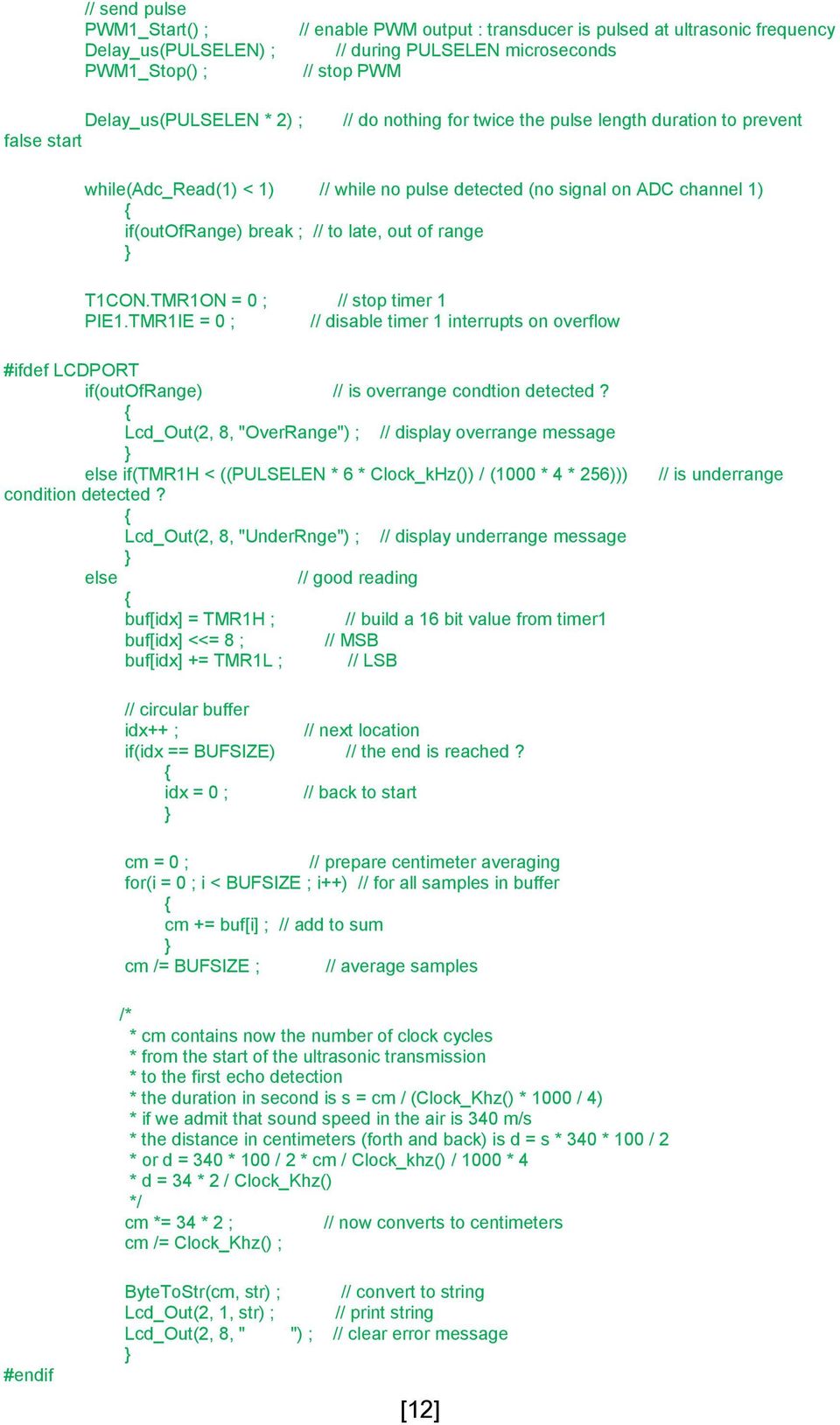 // send pulse
PWM1_Start() ; // enable PWM output : transducer is pulsed at ultrasonic frequency
Delay_us(PULSELEN) ; // during PULSELEN microseconds
PWM1_Stop() ; // stop PWM

Delay_us(PULSELEN * 2) ; // do nothing for twice the pulse length duration to prevent false start

while(Adc_Read(1) < 1) // while no pulse detected (no signal on ADC channel 1)
{
if(outOfRange) break ; // to late, out of range
}

T1CON.TMR1ON = 0 ; // stop timer 1
PIE1.TMR1IE = 0 ; // disable timer 1 interrupts on overflow

#ifdef LCDPORT
if(outOfRange) // is overrange condtion detected ?
{
Lcd_Out(2, 8, "OverRange") ; // display overrange message
}
else if(TMR1H < ((PULSELEN * 6 * Clock_kHz()) / (1000 * 4 * 256))) // is underrange condition detected ?
{
Lcd_Out(2, 8, "UnderRnge") ; // display underrange message
}
else // good reading
{
buf[idx] = TMR1H ; // build a 16 bit value from timer1
buf[idx] <<= 8 ; // MSB
buf[idx] += TMR1L ; // LSB

// circular buffer
idx++ ; // next location
if(idx == BUFSIZE) // the end is reached ?
{
idx = 0 ; // back to start
}

cm = 0 ; // prepare centimeter averaging
for(i = 0 ; i < BUFSIZE ; i++) // for all samples in buffer
{
cm += buf[i] ; // add to sum
}
cm /= BUFSIZE ; // average samples

/*
* cm contains now the number of clock cycles
* from the start of the ultrasonic transmission
* to the first echo detection
* the duration in second is s = cm / (Clock_Khz() * 1000 / 4)
* if we admit that sound speed in the air is 340 m/s
* the distance in centimeters (forth and back) is d = s * 340 * 100 / 2
* or d = 340 * 100 / 2 * cm / Clock_khz() / 1000 * 4
* d = 34 * 2 / Clock_Khz()
*/
cm *= 34 * 2 ; // now converts to centimeters
cm /= Clock_Khz() ;

ByteToStr(cm, str) ; // convert to string
Lcd_Out(2, 1, str) ; // print string
Lcd_Out(2, 8, "          ") ; // clear error message
}
#endif

[12]